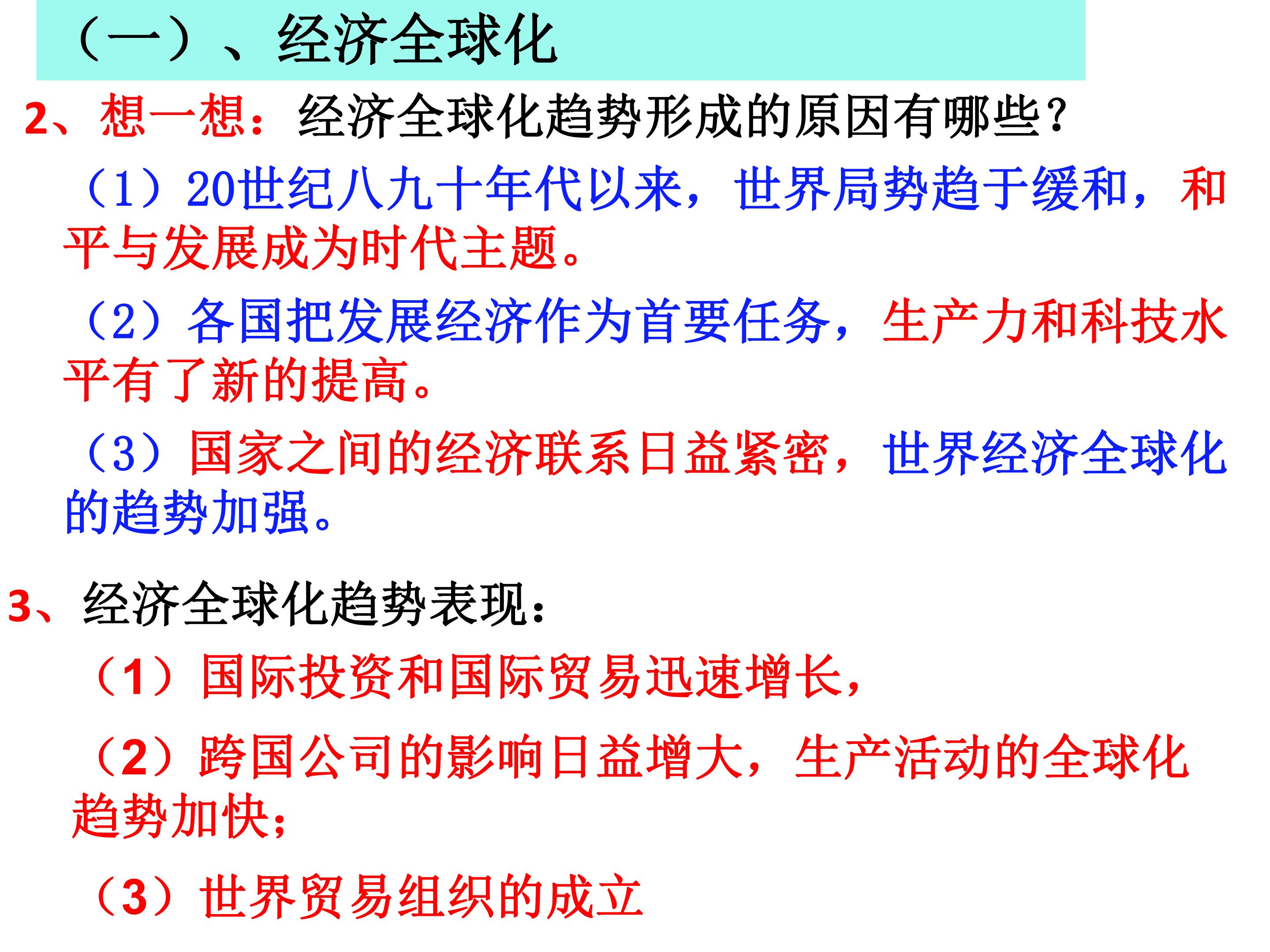 （一）、经济全球化

2、想一想：经济全球化趋势形成的原因有哪些？

（1）20世纪八九十年代以来，世界局势趋于缓和，和平与发展成为时代主题。

（2）各国把发展经济作为首要任务，生产力和科技水平有了新的提高。

（3）国家之间的经济联系日益紧密，世界经济全球化的趋势加强。

3、经济全球化趋势表现：

（1）国际投资和国际贸易迅速增长，

（2）跨国公司的影响日益增大，生产活动的全球化趋势加快；

（3）世界贸易组织的成立